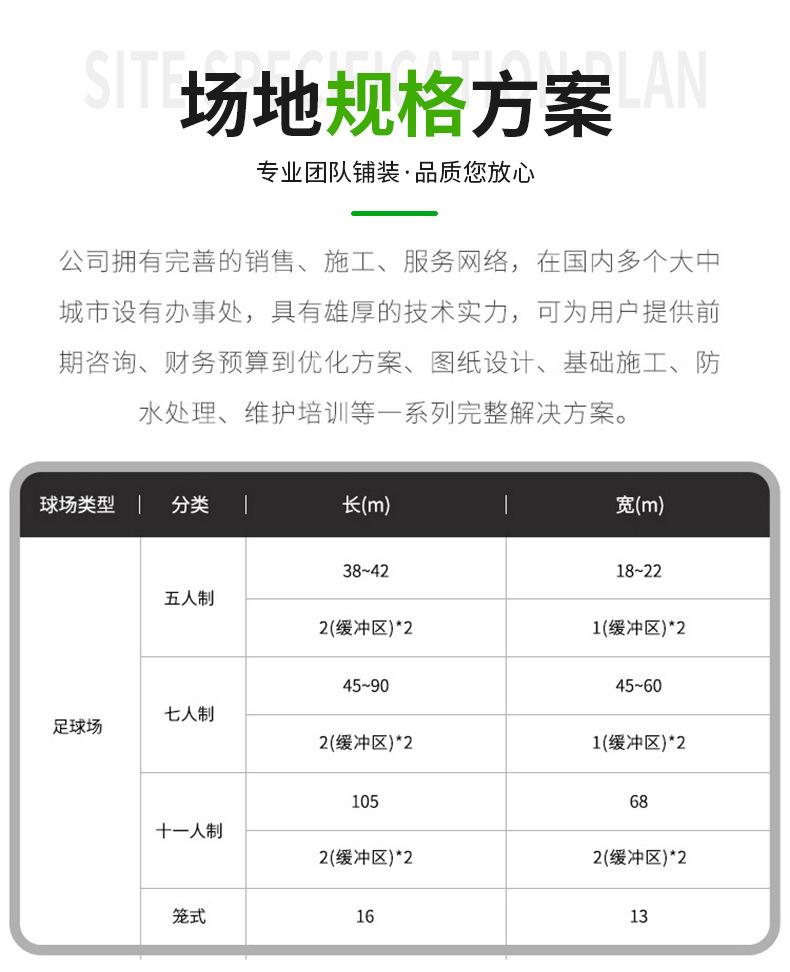 SITE SPECIFICATION PLAN

场地规格方案

专业团队铺装·品质您放心

公司拥有完善的销售、施工、服务网络，在国内多个大中城市设有办事处，具有雄厚的技术实力，可为用户提供前期咨询、财务预算到优化方案、图纸设计、基础施工、防水处理、维护培训等一系列完整解决方案。

| 球场类型 | 分类 | 长(m) | 宽(m) |
|---|---|---|---|
| 足球场 | 五人制 | 38~42 | 18~22 |
| | | 2(缓冲区)*2 | 1(缓冲区)*2 |
| | 七人制 | 45~90 | 45~60 |
| | | 2(缓冲区)*2 | 1(缓冲区)*2 |
| | 十一人制 | 105 | 68 |
| | | 2(缓冲区)*2 | 2(缓冲区)*2 |
| | 笼式 | 16 | 13 |